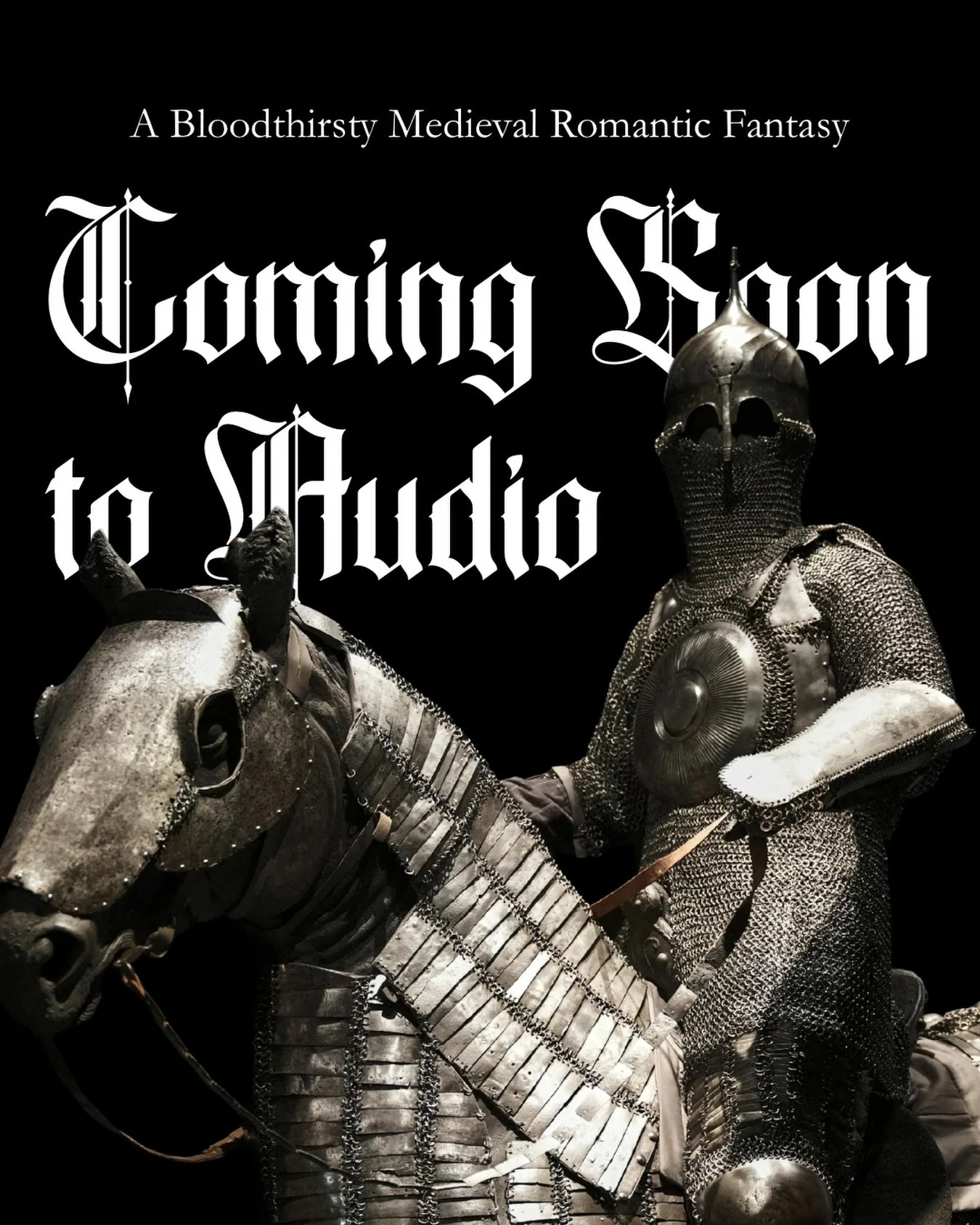 A Bloodthirsty Medieval Romantic Fantasy

Coming Soon to Audio